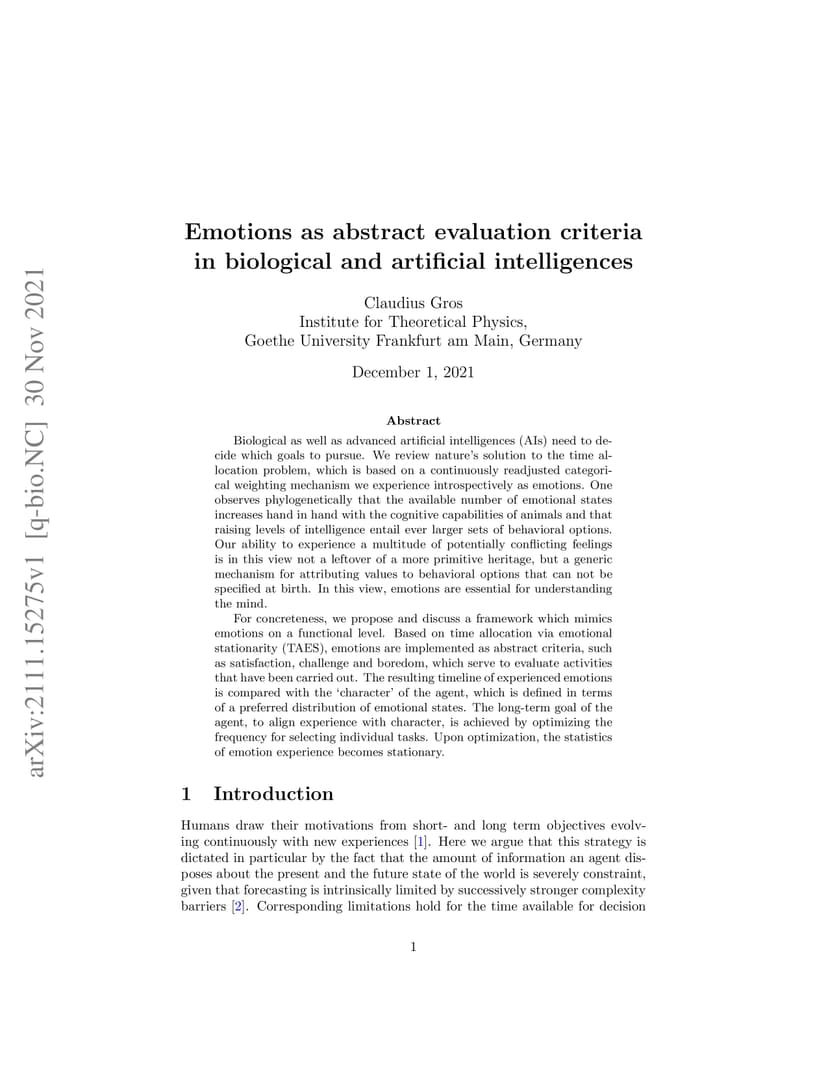 arXiv:2111.15275v1 [q-bio.NC] 30 Nov 2021

Emotions as abstract evaluation criteria in biological and artificial intelligences

Claudius Gros
Institute for Theoretical Physics,
Goethe University Frankfurt am Main, Germany

December 1, 2021

Abstract

Biological as well as advanced artificial intelligences (AIs) need to decide which goals to pursue. We review nature's solution to the time allocation problem, which is based on a continuously readjusted categorical weighting mechanism we experience introspectively as emotions. One observes phylogenetically that the available number of emotional states increases hand in hand with the cognitive capabilities of animals and that raising levels of intelligence entail ever larger sets of behavioral options. Our ability to experience a multitude of potentially conflicting feelings is in this view not a leftover of a more primitive heritage, but a generic mechanism for attributing values to behavioral options that can not be specified at birth. In this view, emotions are essential for understanding the mind.

For concreteness, we propose and discuss a framework which mimics emotions on a functional level. Based on time allocation via emotional stationarity (TAES), emotions are implemented as abstract criteria, such as satisfaction, challenge and boredom, which serve to evaluate activities that have been carried out. The resulting timeline of experienced emotions is compared with the 'character' of the agent, which is defined in terms of a preferred distribution of emotional states. The long-term goal of the agent, to align experience with character, is achieved by optimizing the frequency for selecting individual tasks. Upon optimization, the statistics of emotion experience becomes stationary.

1 Introduction

Humans draw their motivations from short- and long term objectives evolving continuously with new experiences [1]. Here we argue that this strategy is dictated in particular by the fact that the amount of information an agent disposes about the present and the future state of the world is severely constraint, given that forecasting is intrinsically limited by successively stronger complexity barriers [2]. Corresponding limitations hold for the time available for decision

1